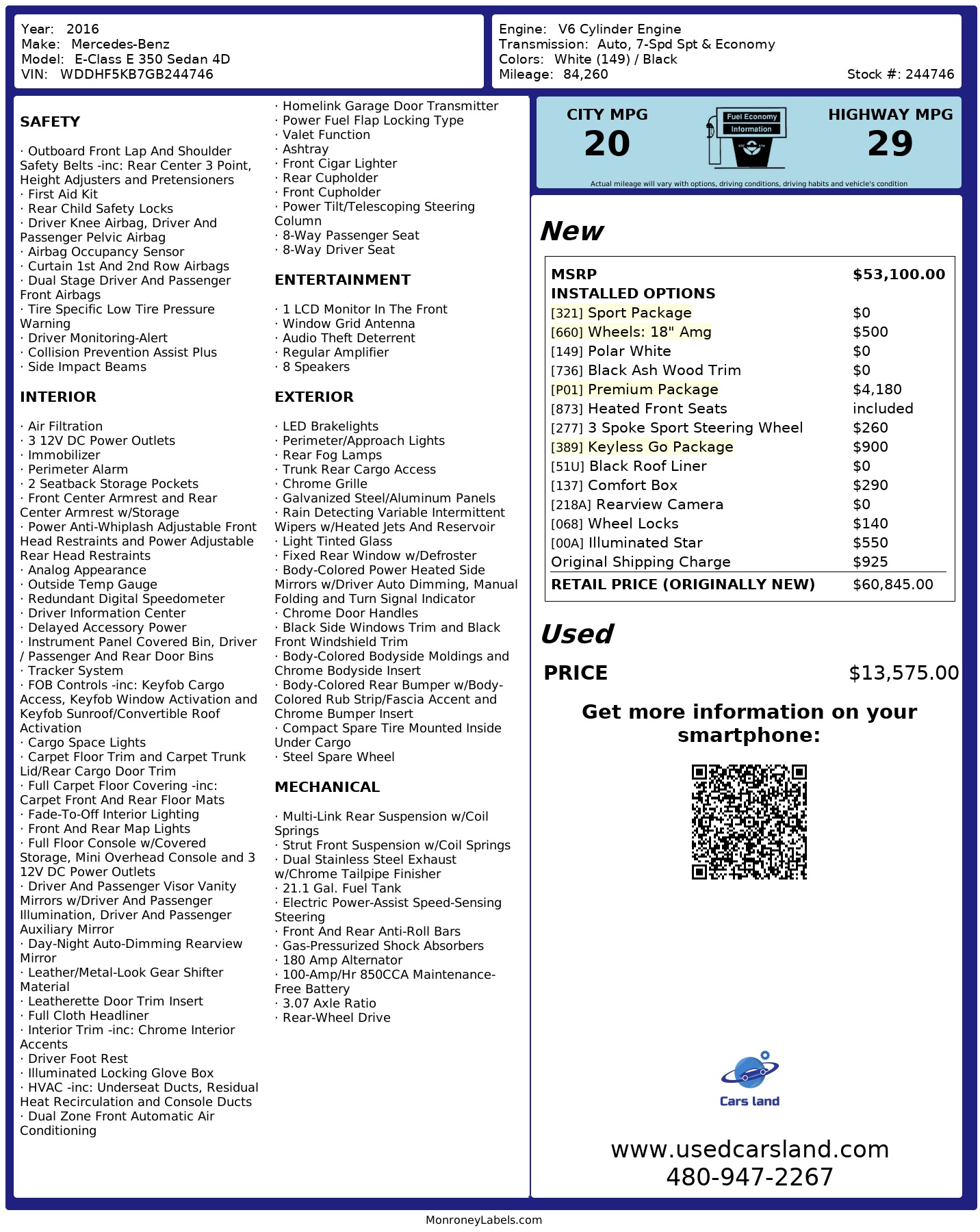 Year: 2016
Make: Mercedes-Benz
Model: E-Class E 350 Sedan 4D
VIN: WDDHF5KB7GB244746

Engine: V6 Cylinder Engine
Transmission: Auto, 7-Spd Spt & Economy
Colors: White (149) / Black
Mileage: 84,260
Stock #: 244746

SAFETY

· Outboard Front Lap And Shoulder Safety Belts -inc: Rear Center 3 Point, Height Adjusters and Pretensioners
· First Aid Kit
· Rear Child Safety Locks
· Driver Knee Airbag, Driver And Passenger Pelvic Airbag
· Airbag Occupancy Sensor
· Curtain 1st And 2nd Row Airbags
· Dual Stage Driver And Passenger Front Airbags
· Tire Specific Low Tire Pressure Warning
· Driver Monitoring-Alert
· Collision Prevention Assist Plus
· Side Impact Beams

INTERIOR

· Air Filtration
· 3 12V DC Power Outlets
· Immobilizer
· Perimeter Alarm
· 2 Seatback Storage Pockets
· Front Center Armrest and Rear Center Armrest w/Storage
· Power Anti-Whiplash Adjustable Front Head Restraints and Power Adjustable Rear Head Restraints
· Analog Appearance
· Outside Temp Gauge
· Redundant Digital Speedometer
· Driver Information Center
· Delayed Accessory Power
· Instrument Panel Covered Bin, Driver / Passenger And Rear Door Bins
· Tracker System
· FOB Controls -inc: Keyfob Cargo Access, Keyfob Window Activation and Keyfob Sunroof/Convertible Roof Activation
· Cargo Space Lights
· Carpet Floor Trim and Carpet Trunk Lid/Rear Cargo Door Trim
· Full Carpet Floor Covering -inc: Carpet Front And Rear Floor Mats
· Fade-To-Off Interior Lighting
· Front And Rear Map Lights
· Full Floor Console w/Covered Storage, Mini Overhead Console and 3 12V DC Power Outlets
· Driver And Passenger Visor Vanity Mirrors w/Driver And Passenger Illumination, Driver And Passenger Auxiliary Mirror
· Day-Night Auto-Dimming Rearview Mirror
· Leather/Metal-Look Gear Shifter Material
· Leatherette Door Trim Insert
· Full Cloth Headliner
· Interior Trim -inc: Chrome Interior Accents
· Driver Foot Rest
· Illuminated Locking Glove Box
· HVAC -inc: Underseat Ducts, Residual Heat Recirculation and Console Ducts
· Dual Zone Front Automatic Air Conditioning

· Homelink Garage Door Transmitter
· Power Fuel Flap Locking Type
· Valet Function
· Ashtray
· Front Cigar Lighter
· Rear Cupholder
· Front Cupholder
· Power Tilt/Telescoping Steering Column
· 8-Way Passenger Seat
· 8-Way Driver Seat

ENTERTAINMENT

· 1 LCD Monitor In The Front
· Window Grid Antenna
· Audio Theft Deterrent
· Regular Amplifier
· 8 Speakers

EXTERIOR

· LED Brakelights
· Perimeter/Approach Lights
· Rear Fog Lamps
· Trunk Rear Cargo Access
· Chrome Grille
· Galvanized Steel/Aluminum Panels
· Rain Detecting Variable Intermittent Wipers w/Heated Jets And Reservoir
· Light Tinted Glass
· Fixed Rear Window w/Defroster
· Body-Colored Power Heated Side Mirrors w/Driver Auto Dimming, Manual Folding and Turn Signal Indicator
· Chrome Door Handles
· Black Side Windows Trim and Black Front Windshield Trim
· Body-Colored Bodyside Moldings and Chrome Bodyside Insert
· Body-Colored Rear Bumper w/Body-Colored Rub Strip/Fascia Accent and Chrome Bumper Insert
· Compact Spare Tire Mounted Inside Under Cargo
· Steel Spare Wheel

MECHANICAL

· Multi-Link Rear Suspension w/Coil Springs
· Strut Front Suspension w/Coil Springs
· Dual Stainless Steel Exhaust w/Chrome Tailpipe Finisher
· 21.1 Gal. Fuel Tank
· Electric Power-Assist Speed-Sensing Steering
· Front And Rear Anti-Roll Bars
· Gas-Pressurized Shock Absorbers
· 180 Amp Alternator
· 100-Amp/Hr 850CCA Maintenance-Free Battery
· 3.07 Axle Ratio
· Rear-Wheel Drive

CITY MPG
20
Fuel Economy Information
HIGHWAY MPG
29
Actual mileage will vary with options, driving conditions, driving habits and vehicle's condition

New

| MSRP | $53,100.00 |
|---|---|
| INSTALLED OPTIONS | |
| [321] Sport Package | $0 |
| [660] Wheels: 18" Amg | $500 |
| [149] Polar White | $0 |
| [736] Black Ash Wood Trim | $0 |
| [P01] Premium Package | $4,180 |
| [873] Heated Front Seats | included |
| [277] 3 Spoke Sport Steering Wheel | $260 |
| [389] Keyless Go Package | $900 |
| [51U] Black Roof Liner | $0 |
| [137] Comfort Box | $290 |
| [218A] Rearview Camera | $0 |
| [068] Wheel Locks | $140 |
| [00A] Illuminated Star | $550 |
| Original Shipping Charge | $925 |
| RETAIL PRICE (ORIGINALLY NEW) | $60,845.00 |

Used

PRICE $13,575.00

Get more information on your smartphone:

Cars land

www.usedcarsland.com
480-947-2267

MonroneyLabels.com